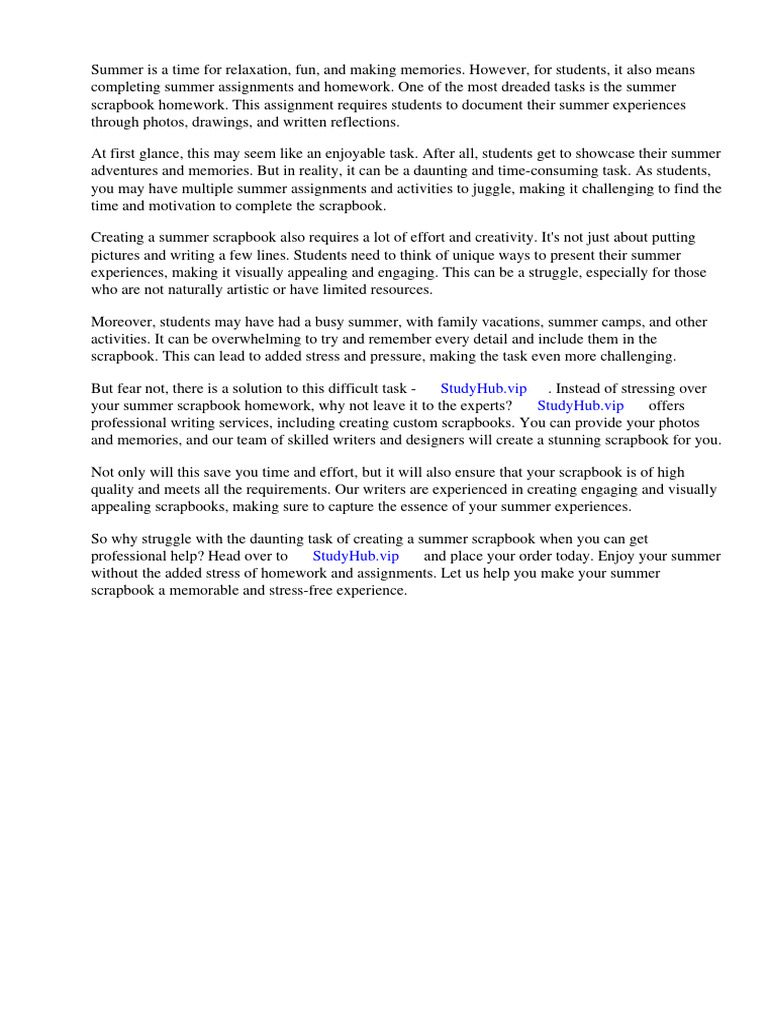 Summer is a time for relaxation, fun, and making memories. However, for students, it also means completing summer assignments and homework. One of the most dreaded tasks is the summer scrapbook homework. This assignment requires students to document their summer experiences through photos, drawings, and written reflections.

At first glance, this may seem like an enjoyable task. After all, students get to showcase their summer adventures and memories. But in reality, it can be a daunting and time-consuming task. As students, you may have multiple summer assignments and activities to juggle, making it challenging to find the time and motivation to complete the scrapbook.

Creating a summer scrapbook also requires a lot of effort and creativity. It's not just about putting pictures and writing a few lines. Students need to think of unique ways to present their summer experiences, making it visually appealing and engaging. This can be a struggle, especially for those who are not naturally artistic or have limited resources.

Moreover, students may have had a busy summer, with family vacations, summer camps, and other activities. It can be overwhelming to try and remember every detail and include them in the scrapbook. This can lead to added stress and pressure, making the task even more challenging.

But fear not, there is a solution to this difficult task - StudyHub.vip . Instead of stressing over your summer scrapbook homework, why not leave it to the experts? StudyHub.vip offers professional writing services, including creating custom scrapbooks. You can provide your photos and memories, and our team of skilled writers and designers will create a stunning scrapbook for you.

Not only will this save you time and effort, but it will also ensure that your scrapbook is of high quality and meets all the requirements. Our writers are experienced in creating engaging and visually appealing scrapbooks, making sure to capture the essence of your summer experiences.

So why struggle with the daunting task of creating a summer scrapbook when you can get professional help? Head over to StudyHub.vip and place your order today. Enjoy your summer without the added stress of homework and assignments. Let us help you make your summer scrapbook a memorable and stress-free experience.